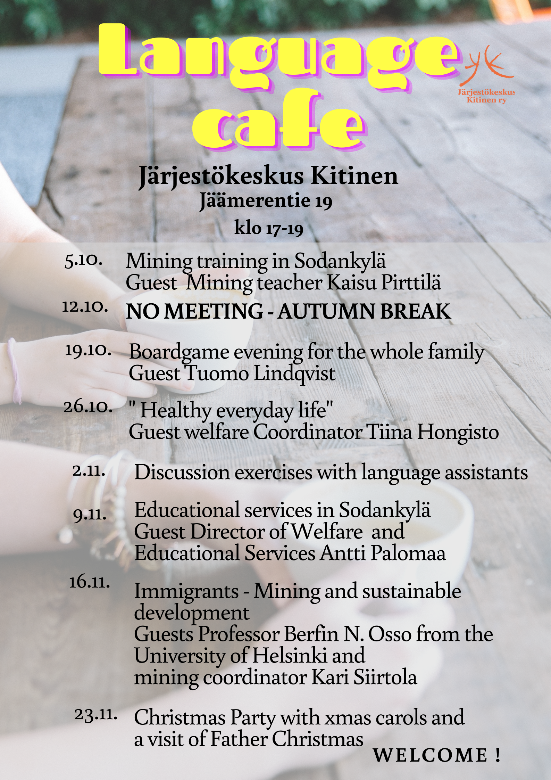 Language cafe

Järjestökeskus Kitinen ry

Järjestökeskus Kitinen
Jäämerentie 19
klo 17-19

5.10. Mining training in Sodankylä
Guest Mining teacher Kaisu Pirttilä

12.10. NO MEETING - AUTUMN BREAK

19.10. Boardgame evening for the whole family
Guest Tuomo Lindqvist

26.10. " Healthy everyday life"
Guest welfare Coordinator Tiina Hongisto

2.11. Discussion exercises with language assistants

9.11. Educational services in Sodankylä
Guest Director of Welfare and Educational Services Antti Palomaa

16.11. Immigrants - Mining and sustainable development
Guests Professor Berfin N. Osso from the University of Helsinki and mining coordinator Kari Siirtola

23.11. Christmas Party with xmas carols and a visit of Father Christmas

WELCOME !